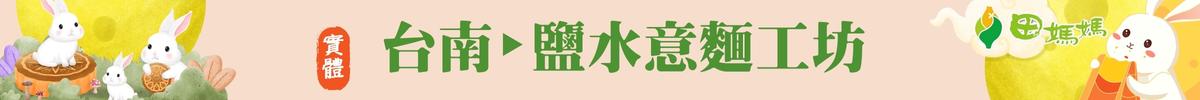 實體

台南▸鹽水意麵工坊

田媽媽